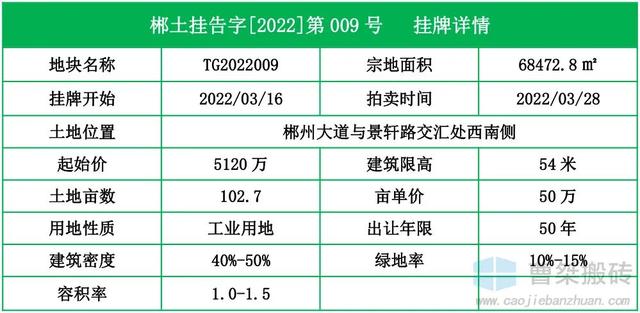 郴土挂告字[2022]第 009 号　挂牌详情

| 地块名称 | TG2022009 | 宗地面积 | 68472.8 ㎡ |
|---|---|---|---|
| 挂牌开始 | 2022/03/16 | 拍卖时间 | 2022/03/28 |
| 土地位置 | 郴州大道与景轩路交汇处西南侧 | | |
| 起始价 | 5120 万 | 建筑限高 | 54 米 |
| 土地亩数 | 102.7 | 亩单价 | 50 万 |
| 用地性质 | 工业用地 | 出让年限 | 50 年 |
| 建筑密度 | 40%-50% | 绿地率 | 10%-15% |
| 容积率 | 1.0-1.5 | | |

曹桀搬砖
www.caojiebanzhuan.com